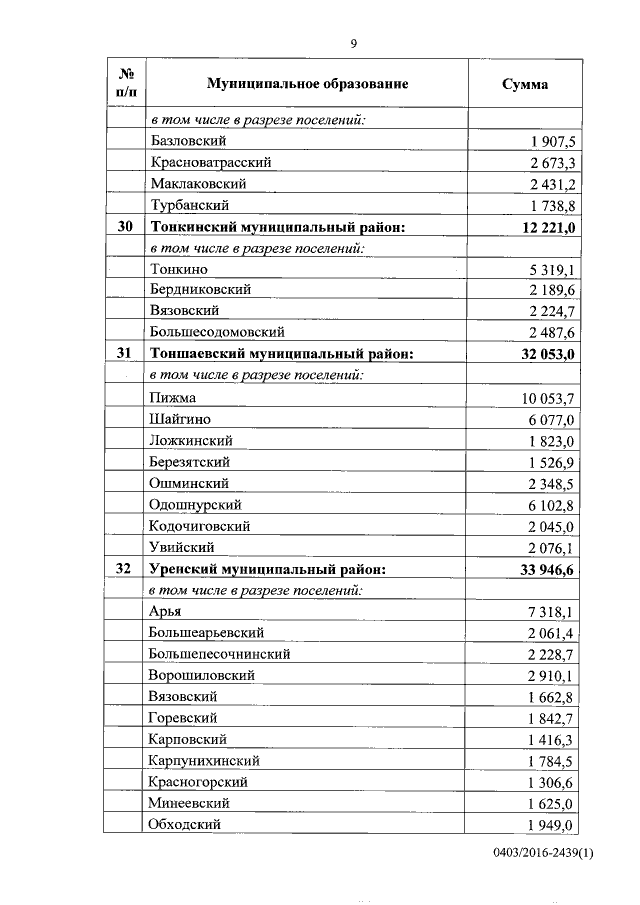 9

| № п/п | Муниципальное образование | Сумма |
|---|---|---|
| | в том числе в разрезе поселений: | |
| | Базловский | 1 907,5 |
| | Красноватрасский | 2 673,3 |
| | Маклаковский | 2 431,2 |
| | Турбанский | 1 738,8 |
| 30 | Тонкинский муниципальный район: | 12 221,0 |
| | в том числе в разрезе поселений: | |
| | Тонкино | 5 319,1 |
| | Бердниковский | 2 189,6 |
| | Вязовский | 2 224,7 |
| | Большесодомовский | 2 487,6 |
| 31 | Тоншаевский муниципальный район: | 32 053,0 |
| | в том числе в разрезе поселений: | |
| | Пижма | 10 053,7 |
| | Шайгино | 6 077,0 |
| | Ложкинский | 1 823,0 |
| | Березятский | 1 526,9 |
| | Ошминский | 2 348,5 |
| | Одошнурский | 6 102,8 |
| | Кодочиговский | 2 045,0 |
| | Увийский | 2 076,1 |
| 32 | Уренский муниципальный район: | 33 946,6 |
| | в том числе в разрезе поселений: | |
| | Арья | 7 318,1 |
| | Большеарьевский | 2 061,4 |
| | Большепесочнинский | 2 228,7 |
| | Ворошиловский | 2 910,1 |
| | Вязовский | 1 662,8 |
| | Горевский | 1 842,7 |
| | Карповский | 1 416,3 |
| | Карпунихинский | 1 784,5 |
| | Красногорский | 1 306,6 |
| | Минеевский | 1 625,0 |
| | Обходский | 1 949,0 |

0403/2016-2439(1)